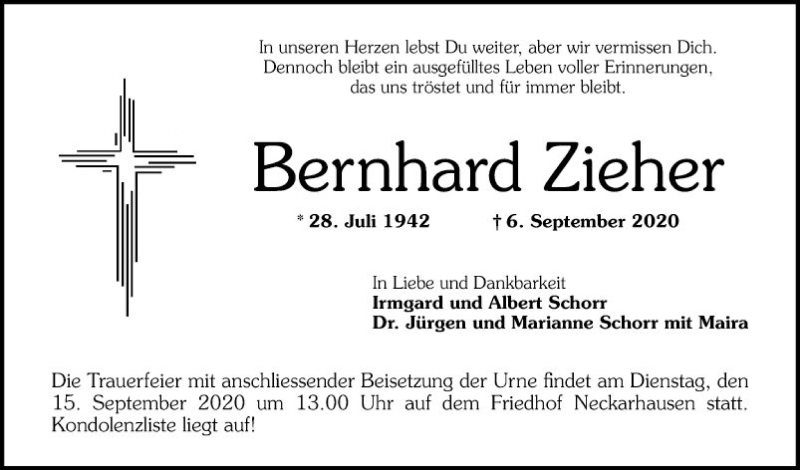 In unseren Herzen lebst Du weiter, aber wir vermissen Dich. Dennoch bleibt ein ausgefülltes Leben voller Erinnerungen, das uns tröstet und für immer bleibt.

Bernhard Zieher

* 28. Juli 1942 † 6. September 2020

In Liebe und Dankbarkeit
Irmgard und Albert Schorr
Dr. Jürgen und Marianne Schorr mit Maira

Die Trauerfeier mit anschliessender Beisetzung der Urne findet am Dienstag, den 15. September 2020 um 13.00 Uhr auf dem Friedhof Neckarhausen statt. Kondolenzliste liegt auf!